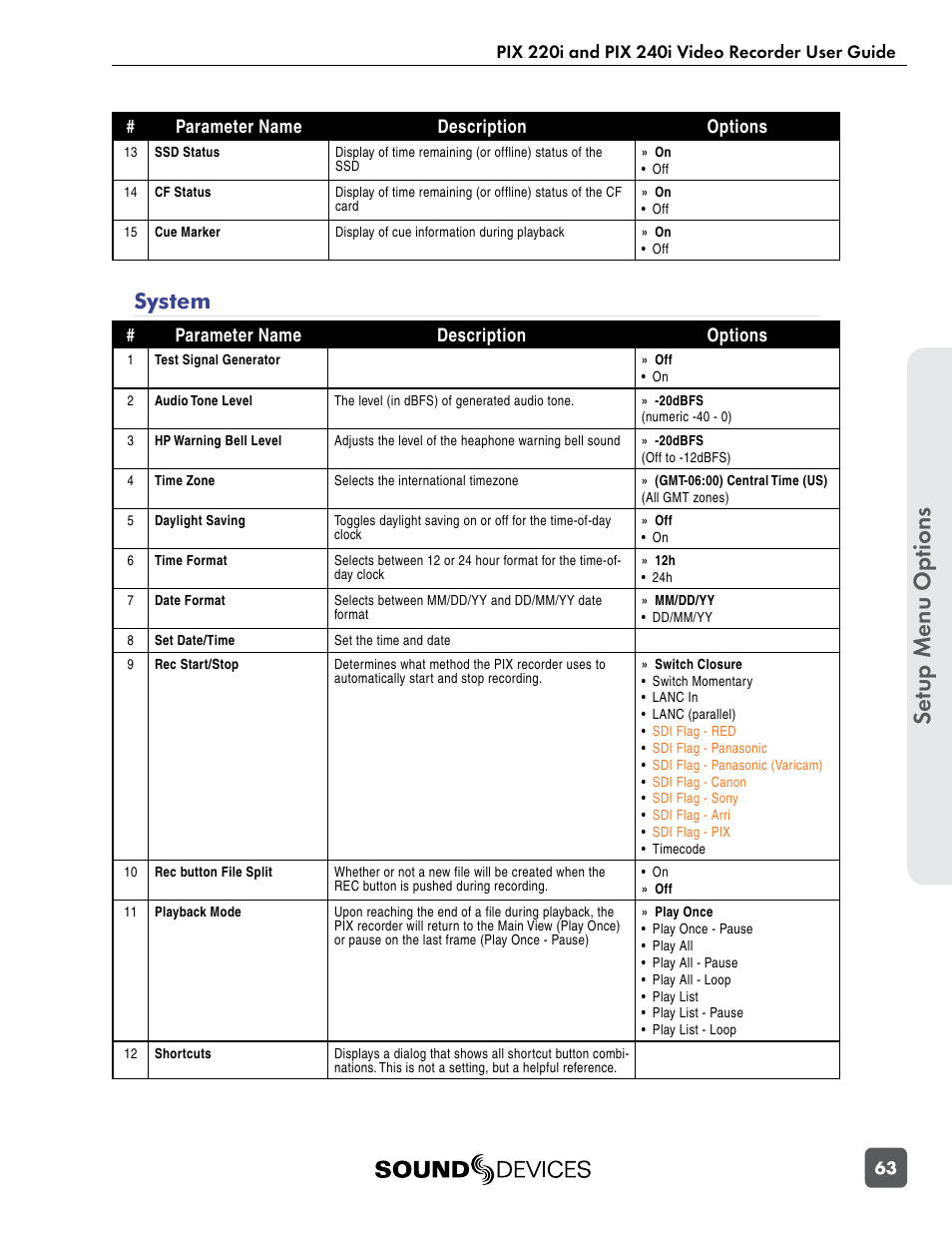 PIX 220i and PIX 240i Video Recorder User Guide

| # | Parameter Name | Description | Options |
|---|---|---|---|
| 13 | SSD Status | Display of time remaining (or offline) status of the SSD | » On • Off |
| 14 | CF Status | Display of time remaining (or offline) status of the CF card | » On • Off |
| 15 | Cue Marker | Display of cue information during playback | » On • Off |

System

| # | Parameter Name | Description | Options |
|---|---|---|---|
| 1 | Test Signal Generator | | » Off • On |
| 2 | Audio Tone Level | The level (in dBFS) of generated audio tone. | » -20dBFS (numeric -40 - 0) |
| 3 | HP Warning Bell Level | Adjusts the level of the heaphone warning bell sound | » -20dBFS (Off to -12dBFS) |
| 4 | Time Zone | Selects the international timezone | » (GMT-06:00) Central Time (US) (All GMT zones) |
| 5 | Daylight Saving | Toggles daylight saving on or off for the time-of-day clock | » Off • On |
| 6 | Time Format | Selects between 12 or 24 hour format for the time-of-day clock | » 12h • 24h |
| 7 | Date Format | Selects between MM/DD/YY and DD/MM/YY date format | » MM/DD/YY • DD/MM/YY |
| 8 | Set Date/Time | Set the time and date | |
| 9 | Rec Start/Stop | Determines what method the PIX recorder uses to automatically start and stop recording. | » Switch Closure • Switch Momentary • LANC In • LANC (parallel) • SDI Flag - RED • SDI Flag - Panasonic • SDI Flag - Panasonic (Varicam) • SDI Flag - Canon • SDI Flag - Sony • SDI Flag - Arri • SDI Flag - PIX • Timecode |
| 10 | Rec button File Split | Whether or not a new file will be created when the REC button is pushed during recording. | • On » Off |
| 11 | Playback Mode | Upon reaching the end of a file during playback, the PIX recorder will return to the Main View (Play Once) or pause on the last frame (Play Once - Pause) | » Play Once • Play Once - Pause • Play All • Play All - Pause • Play All - Loop • Play List • Play List - Pause • Play List - Loop |
| 12 | Shortcuts | Displays a dialog that shows all shortcut button combinations. This is not a setting, but a helpful reference. | |

Setup Menu Options

SOUND DEVICES

63